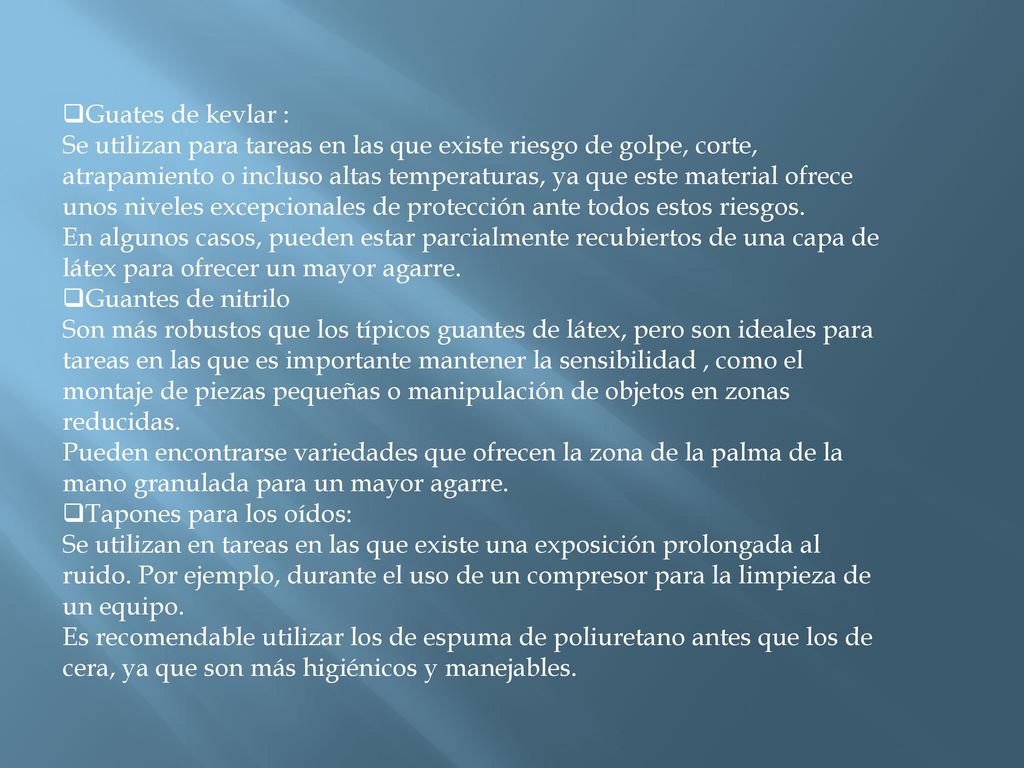 ❑Guates de kevlar :
Se utilizan para tareas en las que existe riesgo de golpe, corte, atrapamiento o incluso altas temperaturas, ya que este material ofrece unos niveles excepcionales de protección ante todos estos riesgos.
En algunos casos, pueden estar parcialmente recubiertos de una capa de látex para ofrecer un mayor agarre.
❑Guantes de nitrilo
Son más robustos que los típicos guantes de látex, pero son ideales para tareas en las que es importante mantener la sensibilidad , como el montaje de piezas pequeñas o manipulación de objetos en zonas reducidas.
Pueden encontrarse variedades que ofrecen la zona de la palma de la mano granulada para un mayor agarre.
❑Tapones para los oídos:
Se utilizan en tareas en las que existe una exposición prolongada al ruido. Por ejemplo, durante el uso de un compresor para la limpieza de un equipo.
Es recomendable utilizar los de espuma de poliuretano antes que los de cera, ya que son más higiénicos y manejables.